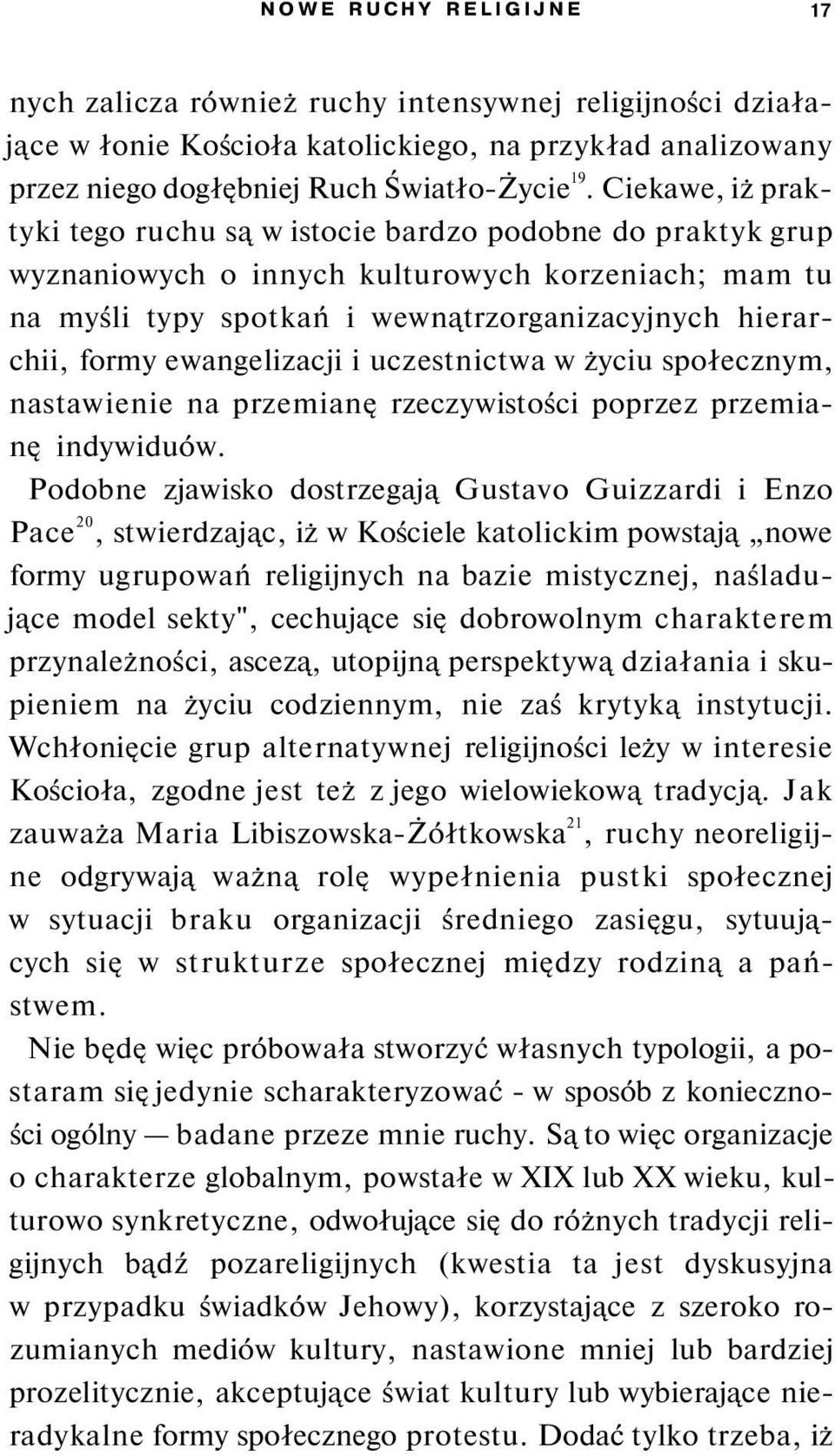 NOWE RUCHY RELIGIJNE 17

nych zalicza również ruchy intensywnej religijności działające w łonie Kościoła katolickiego, na przykład analizowany przez niego dogłębniej Ruch Światło-Życie$^{19}$. Ciekawe, iż praktyki tego ruchu są w istocie bardzo podobne do praktyk grup wyznaniowych o innych kulturowych korzeniach; mam tu na myśli typy spotkań i wewnątrzorganizacyjnych hierarchii, formy ewangelizacji i uczestnictwa w życiu społecznym, nastawienie na przemianę rzeczywistości poprzez przemianę indywiduów.

Podobne zjawisko dostrzegają Gustavo Guizzardi i Enzo Pace$^{20}$, stwierdzając, iż w Kościele katolickim powstają „nowe formy ugrupowań religijnych na bazie mistycznej, naśladujące model sekty", cechujące się dobrowolnym charakterem przynależności, ascezą, utopijną perspektywą działania i skupieniem na życiu codziennym, nie zaś krytyką instytucji. Wchłonięcie grup alternatywnej religijności leży w interesie Kościoła, zgodne jest też z jego wielowiekową tradycją. Jak zauważa Maria Libiszowska-Żółtkowska$^{21}$, ruchy neoreligijne odgrywają ważną rolę wypełnienia pustki społecznej w sytuacji braku organizacji średniego zasięgu, sytuujących się w strukturze społecznej między rodziną a państwem.

Nie będę więc próbowała stworzyć własnych typologii, a postaram się jedynie scharakteryzować - w sposób z konieczności ogólny — badane przeze mnie ruchy. Są to więc organizacje o charakterze globalnym, powstałe w XIX lub XX wieku, kulturowo synkretyczne, odwołujące się do różnych tradycji religijnych bądź pozareligijnych (kwestia ta jest dyskusyjna w przypadku świadków Jehowy), korzystające z szeroko rozumianych mediów kultury, nastawione mniej lub bardziej prozelitycznie, akceptujące świat kultury lub wybierające nieradykalne formy społecznego protestu. Dodać tylko trzeba, iż